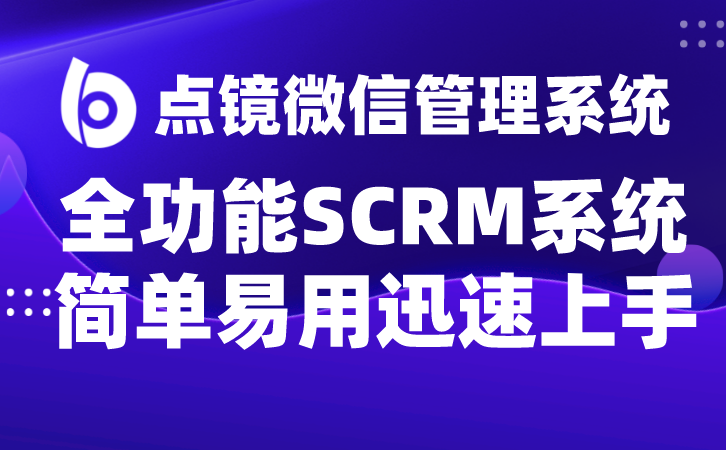 点镜微信管理系统

全功能SCRM系统
简单易用迅速上手